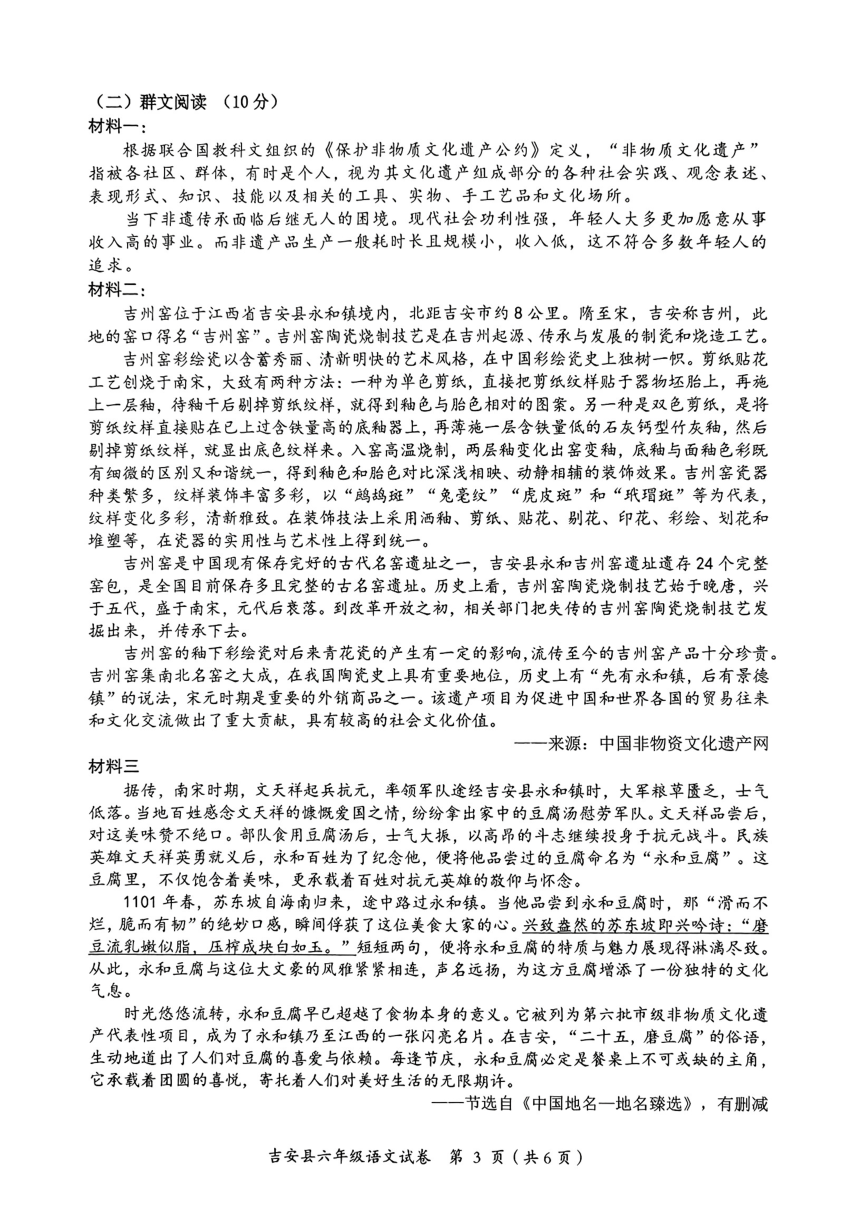 （二）群文阅读 （10分）
材料一：
根据联合国教科文组织的《保护非物质文化遗产公约》定义，“非物质文化遗产”指被各社区、群体，有时是个人，视为其文化遗产组成部分的各种社会实践、观念表述、表现形式、知识、技能以及相关的工具、实物、手工艺品和文化场所。
当下非遗传承面临后继无人的困境。现代社会功利性强，年轻人大多更加愿意从事收入高的事业。而非遗产品生产一般耗时长且规模小，收入低，这不符合多数年轻人的追求。
材料二：
吉州窑位于江西省吉安县永和镇境内，北距吉安市约8公里。隋至宋，吉安称吉州，此地的窑口得名“吉州窑”。吉州窑陶瓷烧制技艺是在吉州起源、传承与发展的制瓷和烧造工艺。
吉州窑彩绘瓷以含蓄秀丽、清新明快的艺术风格，在中国彩绘瓷史上独树一帜。剪纸贴花工艺创烧于南宋，大致有两种方法：一种为单色剪纸，直接把剪纸纹样贴于器物坯胎上，再施上一层釉，待釉干后剔掉剪纸纹样，就得到釉色与胎色相对的图案。另一种是双色剪纸，是将剪纸纹样直接贴在已上过含铁量高的底釉器上，再薄施一层含铁量低的石灰钙型竹灰釉，然后剔掉剪纸纹样，就显出底色纹样来。入窑高温烧制，两层釉变化出窑变釉，底釉与面釉色彩既有细微的区别又和谐统一，得到釉色和胎色对比深浅相映、动静相辅的装饰效果。吉州窑瓷器种类繁多，纹样装饰丰富多彩，以“鹧鸪斑”“兔毫纹”“虎皮斑”和“玳瑁斑”等为代表，纹样变化多彩，清新雅致。在装饰技法上采用洒釉、剪纸、贴花、剔花、印花、彩绘、划花和堆塑等，在瓷器的实用性与艺术性上得到统一。
吉州窑是中国现有保存完好的古代名窑遗址之一，吉安县永和吉州窑遗址遗存24个完整窑包，是全国目前保存多且完整的古名窑遗址。历史上看，吉州窑陶瓷烧制技艺始于晚唐，兴于五代，盛于南宋，元代后衰落。到改革开放之初，相关部门把失传的吉州窑陶瓷烧制技艺发掘出来，并传承下去。
吉州窑的釉下彩绘瓷对后来青花瓷的产生有一定的影响，流传至今的吉州窑产品十分珍贵。吉州窑集南北名窑之大成，在我国陶瓷史上具有重要地位，历史上有“先有永和镇，后有景德镇”的说法，宋元时期是重要的外销商品之一。该遗产项目为促进中国和世界各国的贸易往来和文化交流做出了重大贡献，具有较高的社会文化价值。
——来源：中国非物资文化遗产网
材料三
据传，南宋时期，文天祥起兵抗元，率领军队途经吉安县永和镇时，大军粮草匮乏，士气低落。当地百姓感念文天祥的慷慨爱国之情，纷纷拿出家中的豆腐汤慰劳军队。文天祥品尝后，对这美味赞不绝口。部队食用豆腐汤后，士气大振，以高昂的斗志继续投身于抗元战斗。民族英雄文天祥英勇就义后，永和百姓为了纪念他，便将他品尝过的豆腐命名为“永和豆腐”。这豆腐里，不仅饱含着美味，更承载着百姓对抗元英雄的敬仰与怀念。
1101年春，苏东坡自海南归来，途中路过永和镇。当他品尝到永和豆腐时，那“滑而不烂，脆而有韧”的绝妙口感，瞬间俘获了这位美食大家的心。兴致盎然的苏东坡即兴吟诗：“磨豆流乳嫩似脂，压榨成块白如玉。”短短两句，便将永和豆腐的特质与魅力展现得淋漓尽致。从此，永和豆腐与这位大文豪的风雅紧紧相连，声名远扬，为这方豆腐增添了一份独特的文化气息。
时光悠悠流转，永和豆腐早已超越了食物本身的意义。它被列为第六批市级非物质文化遗产代表性项目，成为了永和镇乃至江西的一张闪亮名片。在吉安，“二十五，磨豆腐”的俗语，生动地道出了人们对豆腐的喜爱与依赖。每逢节庆，永和豆腐必定是餐桌上不可或缺的主角，它承载着团圆的喜悦，寄托着人们对美好生活的无限期许。
——节选自《中国地名—地名臻选》，有删减
吉安县六年级语文试卷 第 3 页（共6页）